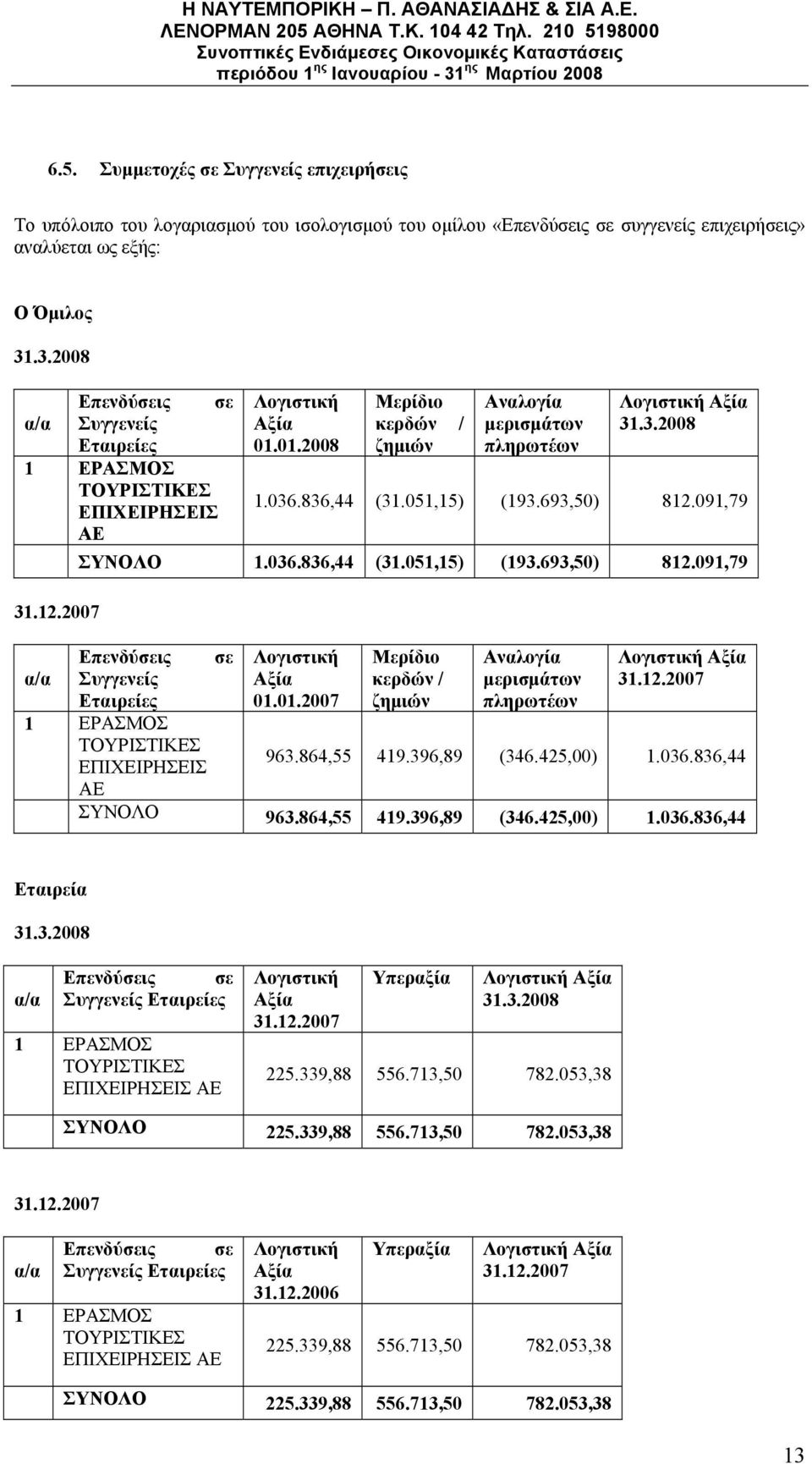 Η ΝΑΥΤΕΜΠΟΡΙΚΗ – Π. ΑΘΑΝΑΣΙΑΔΗΣ & ΣΙΑ Α.Ε.
ΛΕΝΟΡΜΑΝ 205 ΑΘΗΝΑ Τ.Κ. 104 42 Τηλ. 210 5198000
Συνοπτικές Ενδιάμεσες Οικονομικές Καταστάσεις
περιόδου 1$^{ης}$ Ιανουαρίου - 31$^{ης}$ Μαρτίου 2008

6.5. Συμμετοχές σε Συγγενείς επιχειρήσεις

Το υπόλοιπο του λογαριασμού του ισολογισμού του ομίλου «Επενδύσεις σε συγγενείς επιχειρήσεις» αναλύεται ως εξής:

Ο Όμιλος

31.3.2008

| α/α | Επενδύσεις σε Συγγενείς Εταιρείες | Λογιστική Αξία 01.01.2008 | Μερίδιο κερδών / ζημιών | Αναλογία μερισμάτων πληρωτέων | Λογιστική Αξία 31.3.2008 |
|---|---|---|---|---|---|
| 1 | ΕΡΑΣΜΟΣ ΤΟΥΡΙΣΤΙΚΕΣ ΕΠΙΧΕΙΡΗΣΕΙΣ ΑΕ | 1.036.836,44 | (31.051,15) | (193.693,50) | 812.091,79 |
| | ΣΥΝΟΛΟ | 1.036.836,44 | (31.051,15) | (193.693,50) | 812.091,79 |

31.12.2007

| α/α | Επενδύσεις σε Συγγενείς Εταιρείες | Λογιστική Αξία 01.01.2007 | Μερίδιο κερδών / ζημιών | Αναλογία μερισμάτων πληρωτέων | Λογιστική Αξία 31.12.2007 |
|---|---|---|---|---|---|
| 1 | ΕΡΑΣΜΟΣ ΤΟΥΡΙΣΤΙΚΕΣ ΕΠΙΧΕΙΡΗΣΕΙΣ ΑΕ | 963.864,55 | 419.396,89 | (346.425,00) | 1.036.836,44 |
| | ΣΥΝΟΛΟ | 963.864,55 | 419.396,89 | (346.425,00) | 1.036.836,44 |

Εταιρεία

31.3.2008

| α/α | Επενδύσεις σε Συγγενείς Εταιρείες | Λογιστική Αξία 31.12.2007 | Υπεραξία | Λογιστική Αξία 31.3.2008 |
|---|---|---|---|---|
| 1 | ΕΡΑΣΜΟΣ ΤΟΥΡΙΣΤΙΚΕΣ ΕΠΙΧΕΙΡΗΣΕΙΣ ΑΕ | 225.339,88 | 556.713,50 | 782.053,38 |
| | ΣΥΝΟΛΟ | 225.339,88 | 556.713,50 | 782.053,38 |

31.12.2007

| α/α | Επενδύσεις σε Συγγενείς Εταιρείες | Λογιστική Αξία 31.12.2006 | Υπεραξία | Λογιστική Αξία 31.12.2007 |
|---|---|---|---|---|
| 1 | ΕΡΑΣΜΟΣ ΤΟΥΡΙΣΤΙΚΕΣ ΕΠΙΧΕΙΡΗΣΕΙΣ ΑΕ | 225.339,88 | 556.713,50 | 782.053,38 |
| | ΣΥΝΟΛΟ | 225.339,88 | 556.713,50 | 782.053,38 |

13